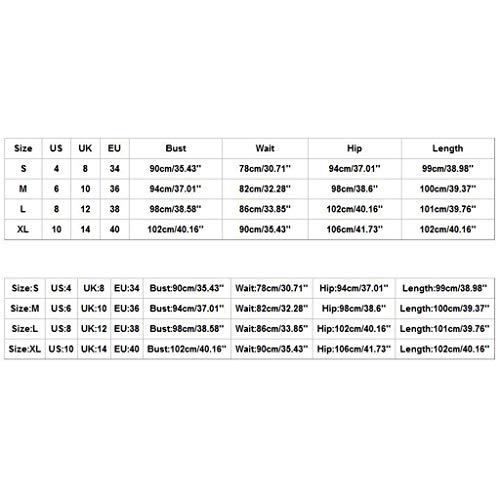 | Size | US | UK | EU | Bust | Wait | Hip | Length |
|---|---|---|---|---|---|---|---|
| S | 4 | 8 | 34 | 90cm/35.43'' | 78cm/30.71'' | 94cm/37.01'' | 99cm/38.98'' |
| M | 6 | 10 | 36 | 94cm/37.01'' | 82cm/32.28'' | 98cm/38.6'' | 100cm/39.37'' |
| L | 8 | 12 | 38 | 98cm/38.58'' | 86cm/33.85'' | 102cm/40.16'' | 101cm/39.76'' |
| XL | 10 | 14 | 40 | 102cm/40.16'' | 90cm/35.43'' | 106cm/41.73'' | 102cm/40.16'' |

| Size:S | US:4 | UK:8 | EU:34 | Bust:90cm/35.43'' | Wait:78cm/30.71'' | Hip:94cm/37.01'' | Length:99cm/38.98'' |
|---|---|---|---|---|---|---|---|
| Size:M | US:6 | UK:10 | EU:36 | Bust:94cm/37.01'' | Wait:82cm/32.28'' | Hip:98cm/38.6'' | Length:100cm/39.37'' |
| Size:L | US:8 | UK:12 | EU:38 | Bust:98cm/38.58'' | Wait:86cm/33.85'' | Hip:102cm/40.16'' | Length:101cm/39.76'' |
| Size:XL | US:10 | UK:14 | EU:40 | Bust:102cm/40.16'' | Wait:90cm/35.43'' | Hip:106cm/41.73'' | Length:102cm/40.16'' |